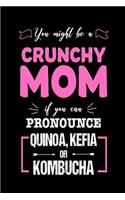 You might be a
CRUNCHY
MOM
if you can
PRONOUNCE
QUINOA, KEFIA
OR
KOMBUCHA